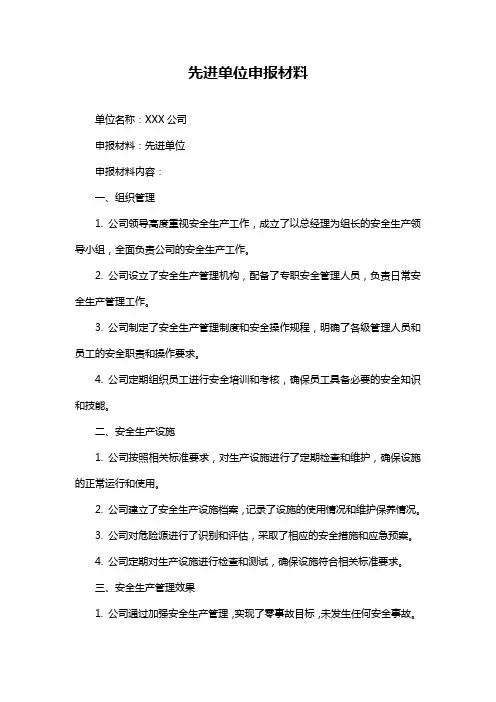 先进单位申报材料

单位名称：XXX 公司

申报材料：先进单位

申报材料内容：

一、组织管理

1. 公司领导高度重视安全生产工作，成立了以总经理为组长的安全生产领导小组，全面负责公司的安全生产工作。

2. 公司设立了安全生产管理机构，配备了专职安全管理人员，负责日常安全生产管理工作。

3. 公司制定了安全生产管理制度和安全操作规程，明确了各级管理人员和员工的安全职责和操作要求。

4. 公司定期组织员工进行安全培训和考核，确保员工具备必要的安全知识和技能。

二、安全生产设施

1. 公司按照相关标准要求，对生产设施进行了定期检查和维护，确保设施的正常运行和使用。

2. 公司建立了安全生产设施档案，记录了设施的使用情况和维护保养情况。

3. 公司对危险源进行了识别和评估，采取了相应的安全措施和应急预案。

4. 公司定期对生产设施进行检查和测试，确保设施符合相关标准要求。

三、安全生产管理效果

1. 公司通过加强安全生产管理，实现了零事故目标，未发生任何安全事故。